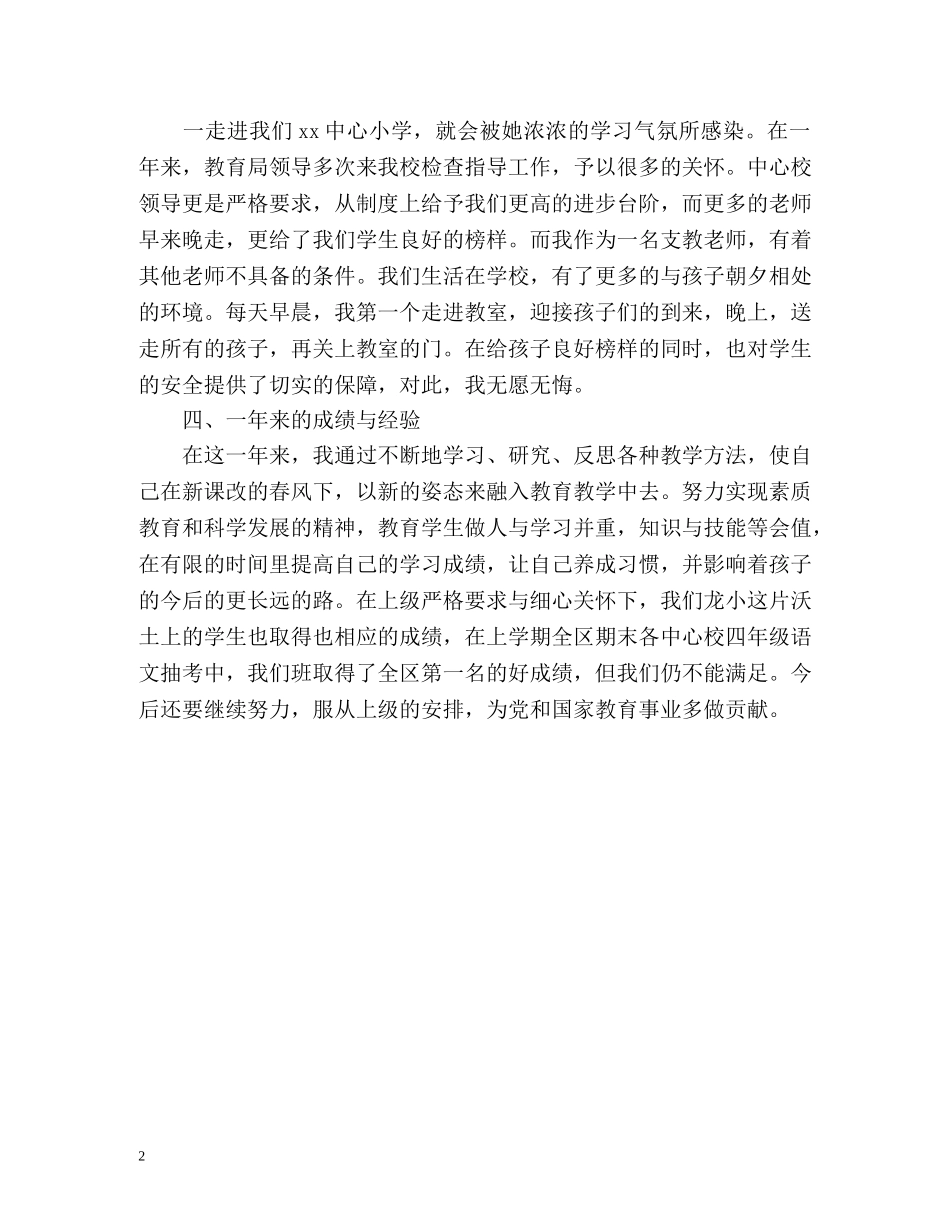 一走进我们 xx 中心小学，就会被她浓浓的学习气氛所感染。在一年来，教育局领导多次来我校检查指导工作，予以很多的关怀。中心校领导更是严格要求，从制度上给予我们更高的进步台阶，而更多的老师早来晚走，更给了我们学生良好的榜样。而我作为一名支教老师，有着其他老师不具备的条件。我们生活在学校，有了更多的与孩子朝夕相处的环境。每天早晨，我第一个走进教室，迎接孩子们的到来，晚上，送走所有的孩子，再关上教室的门。在给孩子良好榜样的同时，也对学生的安全提供了切实的保障，对此，我无愿无悔。

四、一年来的成绩与经验

在这一年来，我通过不断地学习、研究、反思各种教学方法，使自己在新课改的春风下，以新的姿态来融入教育教学中去。努力实现素质教育和科学发展的精神，教育学生做人与学习并重，知识与技能等会值，在有限的时间里提高自己的学习成绩，让自己养成习惯，并影响着孩子的今后的更长远的路。在上级严格要求与细心关怀下，我们龙小这片沃土上的学生也取得也相应的成绩，在上学期全区期末各中心校四年级语文抽考中，我们班取得了全区第一名的好成绩，但我们仍不能满足。今后还要继续努力，服从上级的安排，为党和国家教育事业多做贡献。

2